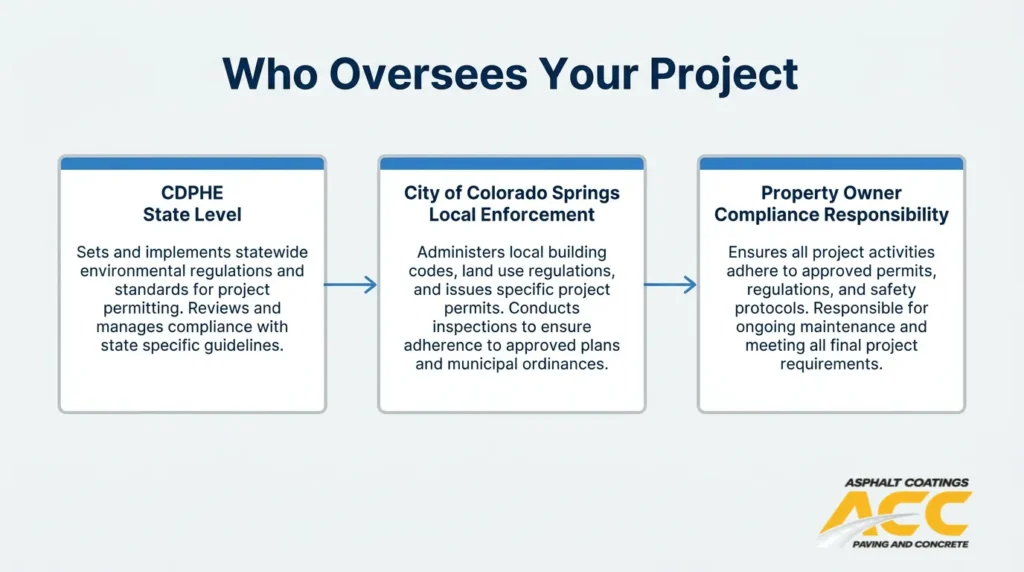 Who Oversees Your Project

CDPHE
State Level

Sets and implements statewide environmental regulations and standards for project permitting. Reviews and manages compliance with state specific guidelines.

City of Colorado Springs
Local Enforcement

Administers local building codes, land use regulations, and issues specific project permits. Conducts inspections to ensure adherence to approved plans and municipal ordinances.

Property Owner
Compliance Responsibility

Ensures all project activities adhere to approved permits, regulations, and safety protocols. Responsible for ongoing maintenance and meeting all final project requirements.

ASPHALT COATINGS
ACC
PAVING AND CONCRETE